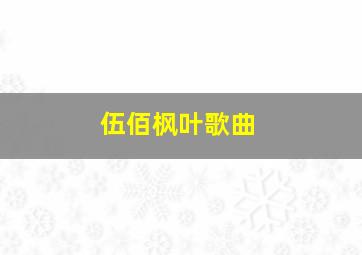 伍佰枫叶歌曲